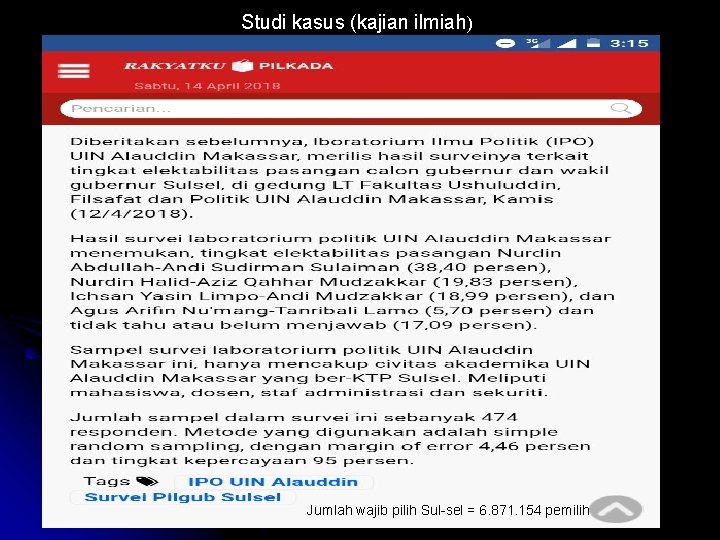 Studi kasus (kajian ilmiah)

3:15

RAKYATKU PILKADA

Sabtu, 14 April 2018

Pencarian...

Diberitakan sebelumnya, lboratorium Ilmu Politik (IPO) UIN Alauddin Makassar, merilis hasil surveinya terkait tingkat elektabilitas pasangan calon gubernur dan wakil gubernur Sulsel, di gedung LT Fakultas Ushuluddin, Filsafat dan Politik UIN Alauddin Makassar, Kamis (12/4/2018).

Hasil survei laboratorium politik UIN Alauddin Makassar menemukan, tingkat elektabilitas pasangan Nurdin Abdullah-Andi Sudirman Sulaiman (38,40 persen), Nurdin Halid-Aziz Qahhar Mudzakkar (19,83 persen), Ichsan Yasin Limpo-Andi Mudzakkar (18,99 persen), dan Agus Arifin Nu'mang-Tanribali Lamo (5,70 persen) dan tidak tahu atau belum menjawab (17,09 persen).

Sampel survei laboratorium politik UIN Alauddin Makassar ini, hanya mencakup civitas akademika UIN Alauddin Makassar yang ber-KTP Sulsel. Meliputi mahasiswa, dosen, staf administrasi dan sekuriti.

Jumlah sampel dalam survei ini sebanyak 474 responden. Metode yang digunakan adalah simple random sampling, dengan margin of error 4,46 persen dan tingkat kepercayaan 95 persen.

Tags IPO UIN Alauddin
Survei Pilgub Sulsel

Jumlah wajib pilih Sul-sel = 6.871.154 pemilih